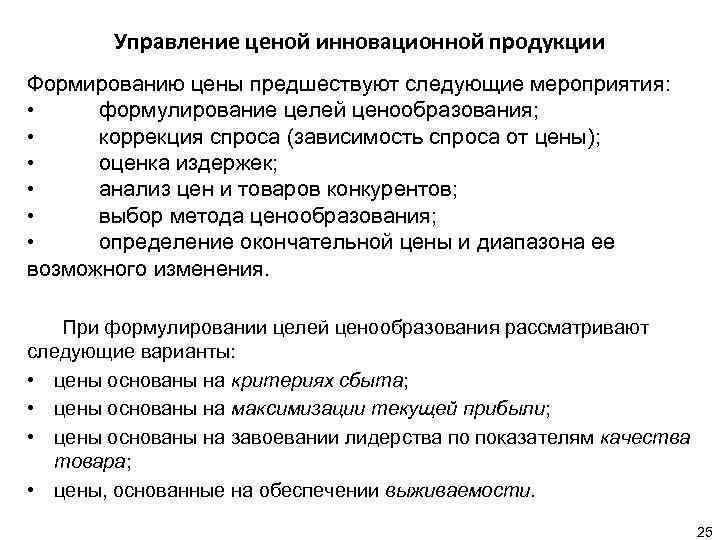 Управление ценой инновационной продукции

Формированию цены предшествуют следующие мероприятия:
• формулирование целей ценообразования;
• коррекция спроса (зависимость спроса от цены);
• оценка издержек;
• анализ цен и товаров конкурентов;
• выбор метода ценообразования;
• определение окончательной цены и диапазона ее возможного изменения.

При формулировании целей ценообразования рассматривают следующие варианты:
• цены основаны на критериях сбыта;
• цены основаны на максимизации текущей прибыли;
• цены основаны на завоевании лидерства по показателям качества товара;
• цены, основанные на обеспечении выживаемости.

25